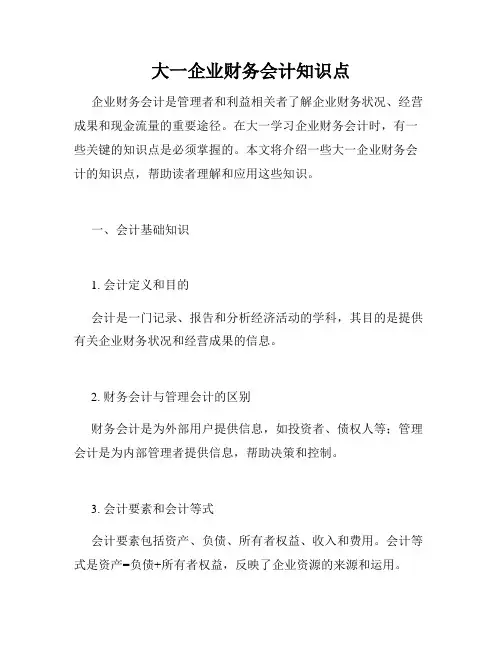 大一企业财务会计知识点

企业财务会计是管理者和利益相关者了解企业财务状况、经营成果和现金流量的重要途径。在大一学习企业财务会计时，有一些关键的知识点是必须掌握的。本文将介绍一些大一企业财务会计的知识点，帮助读者理解和应用这些知识。

一、会计基础知识

1. 会计定义和目的

会计是一门记录、报告和分析经济活动的学科，其目的是提供有关企业财务状况和经营成果的信息。

2. 财务会计与管理会计的区别

财务会计是为外部用户提供信息，如投资者、债权人等；管理会计是为内部管理者提供信息，帮助决策和控制。

3. 会计要素和会计等式

会计要素包括资产、负债、所有者权益、收入和费用。会计等式是资产=负债+所有者权益，反映了企业资源的来源和运用。